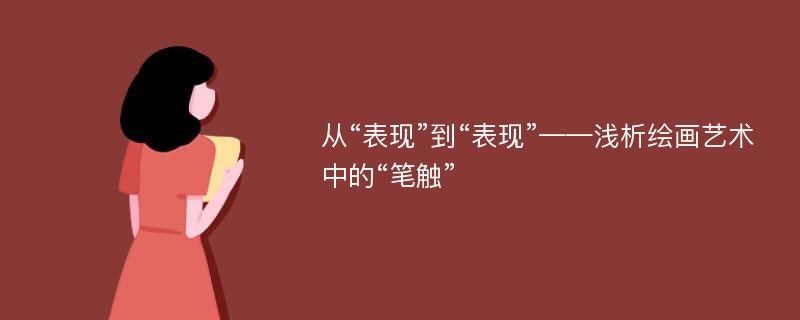 从“表现”到“表现”——浅析绘画艺术中的“笔触”